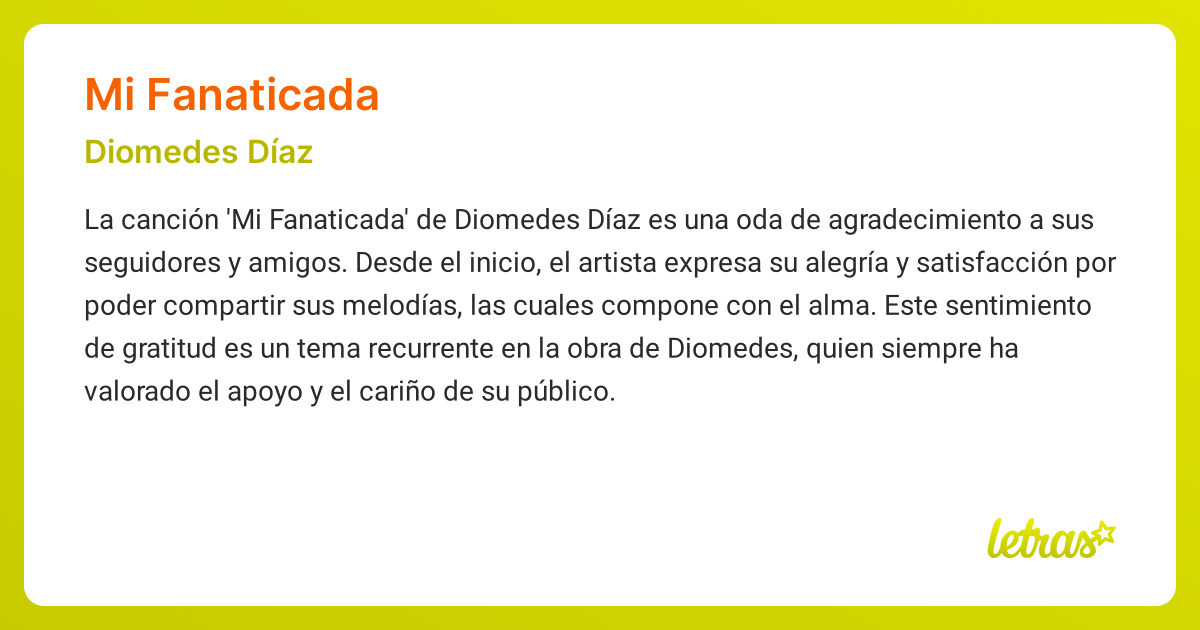 Mi Fanaticada

Diomedes Díaz

La canción 'Mi Fanaticada' de Diomedes Díaz es una oda de agradecimiento a sus seguidores y amigos. Desde el inicio, el artista expresa su alegría y satisfacción por poder compartir sus melodías, las cuales compone con el alma. Este sentimiento de gratitud es un tema recurrente en la obra de Diomedes, quien siempre ha valorado el apoyo y el cariño de su público.

letras